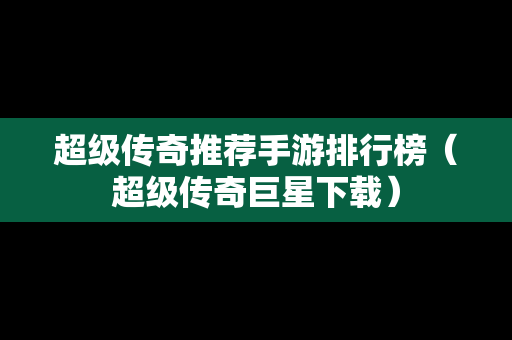 超级传奇推荐手游排行榜（超级传奇巨星下载）